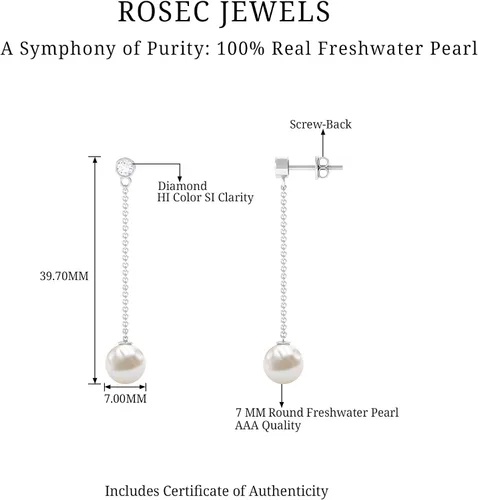 ROSEC JEWELS

A Symphony of Purity: 100% Real Freshwater Pearl

Screw-Back

Diamond
HI Color SI Clarity

39.70MM

7.00MM

7 MM Round Freshwater Pearl
AAA Quality

Includes Certificate of Authenticity